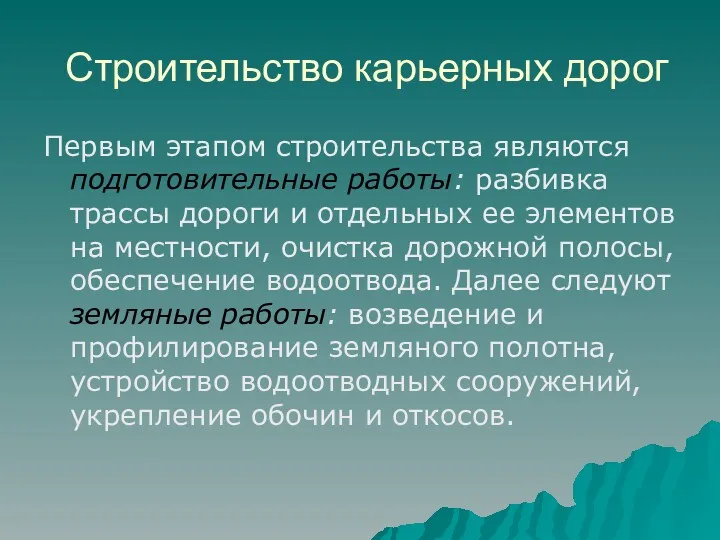 Строительство карьерных дорог

Первым этапом строительства являются подготовительные работы: разбивка трассы дороги и отдельных ее элементов на местности, очистка дорожной полосы, обеспечение водоотвода. Далее следуют земляные работы: возведение и профилирование земляного полотна, устройство водоотводных сооружений, укрепление обочин и откосов.